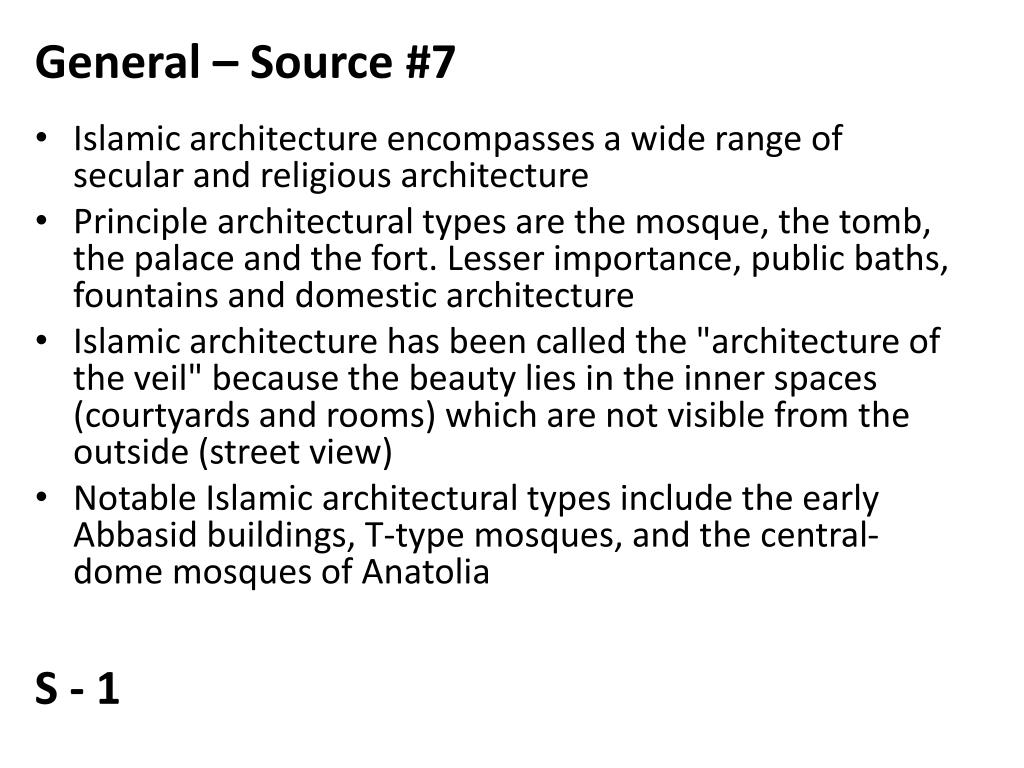 General – Source #7

• Islamic architecture encompasses a wide range of secular and religious architecture
• Principle architectural types are the mosque, the tomb, the palace and the fort. Lesser importance, public baths, fountains and domestic architecture
• Islamic architecture has been called the "architecture of the veil" because the beauty lies in the inner spaces (courtyards and rooms) which are not visible from the outside (street view)
• Notable Islamic architectural types include the early Abbasid buildings, T-type mosques, and the central-dome mosques of Anatolia

S - 1